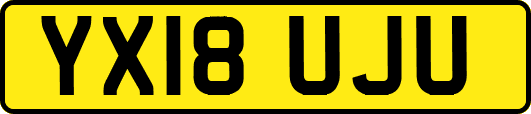 YX18 UJU